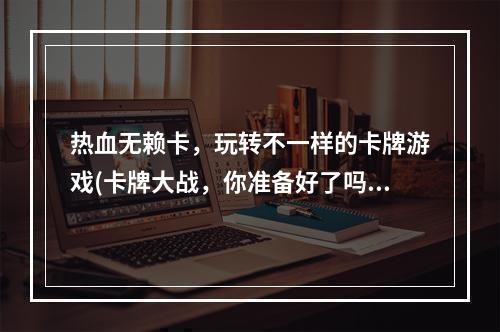 热血无赖卡，玩转不一样的卡牌游戏(卡牌大战，你准备好了吗...